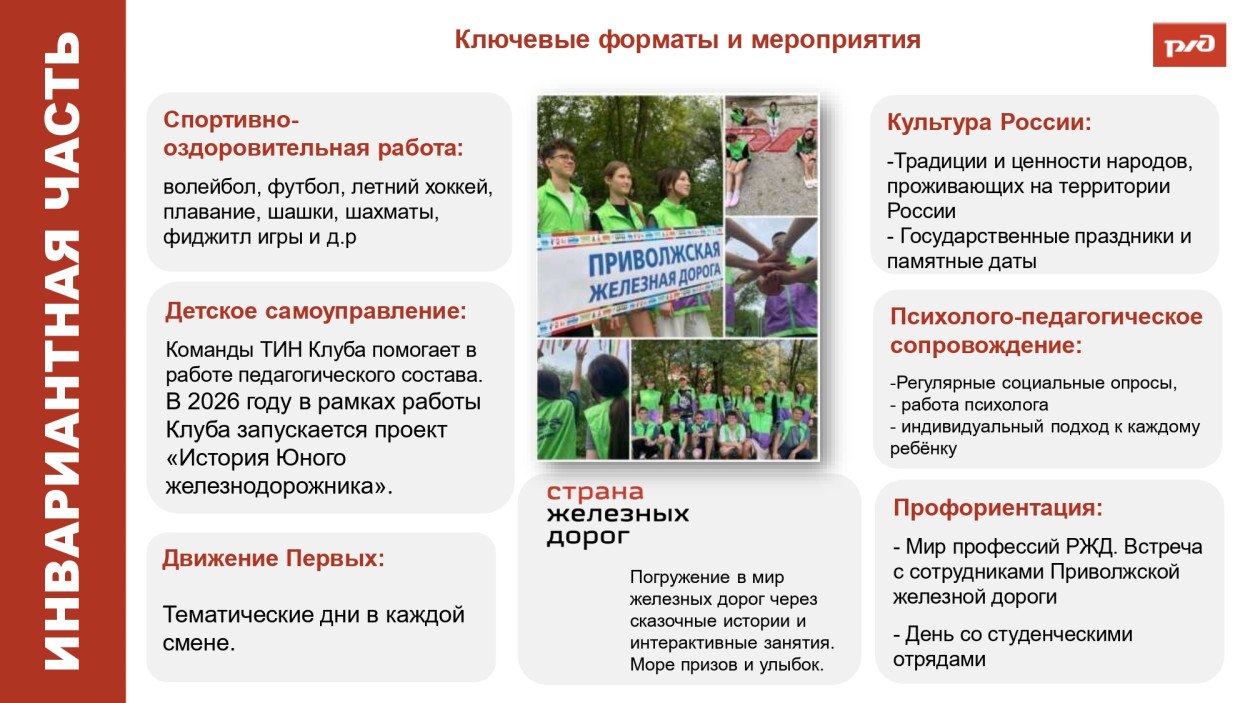 ИНВАРИАНТНАЯ ЧАСТЬ

Ключевые форматы и мероприятия

РЖД

Спортивно-оздоровительная работа:

волейбол, футбол, летний хоккей, плавание, шашки, шахматы, фиджитл игры и д.р

Детское самоуправление:

Команды ТИН Клуба помогает в работе педагогического состава. В 2026 году в рамках работы Клуба запускается проект «История Юного железнодорожника».

Движение Первых:

Тематические дни в каждой смене.

ПРИВОЛЖСКАЯ ЖЕЛЕЗНАЯ ДОРОГА

страна железных дорог

Погружение в мир железных дорог через сказочные истории и интерактивные занятия. Море призов и улыбок.

Культура России:

-Традиции и ценности народов, проживающих на территории России
- Государственные праздники и памятные даты

Психолого-педагогическое сопровождение:

-Регулярные социальные опросы,
- работа психолога
- индивидуальный подход к каждому ребёнку

Профориентация:

- Мир профессий РЖД. Встреча с сотрудниками Приволжской железной дороги

- День со студенческими отрядами